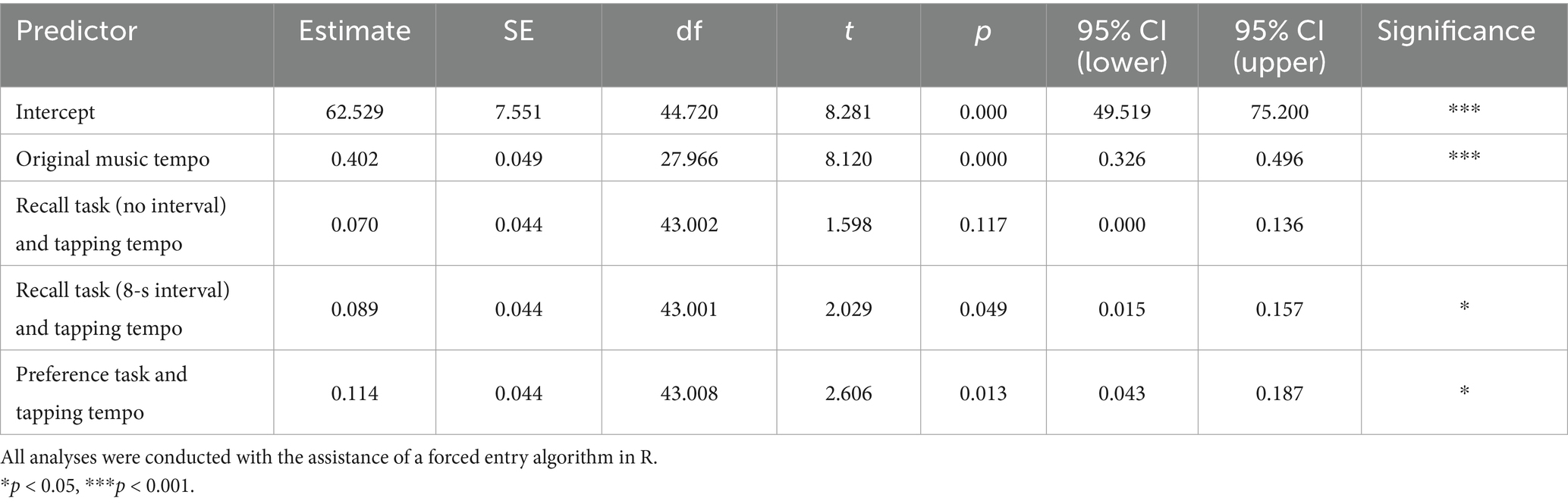 | Predictor | Estimate | SE | df | t | p | 95% CI (lower) | 95% CI (upper) | Significance |
|---|---|---|---|---|---|---|---|---|
| Intercept | 62.529 | 7.551 | 44.720 | 8.281 | 0.000 | 49.519 | 75.200 | *** |
| Original music tempo | 0.402 | 0.049 | 27.966 | 8.120 | 0.000 | 0.326 | 0.496 | *** |
| Recall task (no interval) and tapping tempo | 0.070 | 0.044 | 43.002 | 1.598 | 0.117 | 0.000 | 0.136 | |
| Recall task (8-s interval) and tapping tempo | 0.089 | 0.044 | 43.001 | 2.029 | 0.049 | 0.015 | 0.157 | * |
| Preference task and tapping tempo | 0.114 | 0.044 | 43.008 | 2.606 | 0.013 | 0.043 | 0.187 | * |

All analyses were conducted with the assistance of a forced entry algorithm in R.

*p < 0.05, ***p < 0.001.